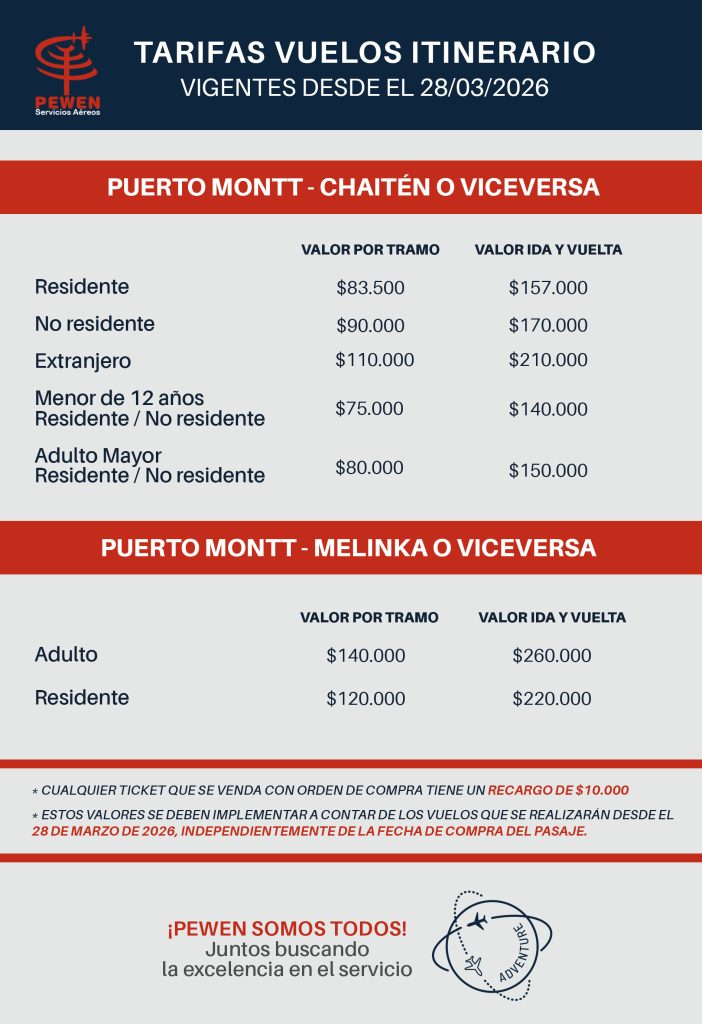 PEWEN
Servicios Aéreos

TARIFAS VUELOS ITINERARIO
VIGENTES DESDE EL 28/03/2026

PUERTO MONTT - CHAITÉN O VICEVERSA

| | VALOR POR TRAMO | VALOR IDA Y VUELTA |
|---|---|---|
| Residente | \$83.500 | \$157.000 |
| No residente | \$90.000 | \$170.000 |
| Extranjero | \$110.000 | \$210.000 |
| Menor de 12 años Residente / No residente | \$75.000 | \$140.000 |
| Adulto Mayor Residente / No residente | \$80.000 | \$150.000 |

PUERTO MONTT - MELINKA O VICEVERSA

| | VALOR POR TRAMO | VALOR IDA Y VUELTA |
|---|---|---|
| Adulto | \$140.000 | \$260.000 |
| Residente | \$120.000 | \$220.000 |

* CUALQUIER TICKET QUE SE VENDA CON ORDEN DE COMPRA TIENE UN RECARGO DE \$10.000

* ESTOS VALORES SE DEBEN IMPLEMENTAR A CONTAR DE LOS VUELOS QUE SE REALIZARÁN DESDE EL 28 DE MARZO DE 2026, INDEPENDIENTEMENTE DE LA FECHA DE COMPRA DEL PASAJE.

¡PEWEN SOMOS TODOS!
Juntos buscando
la excelencia en el servicio

ADVENTURE